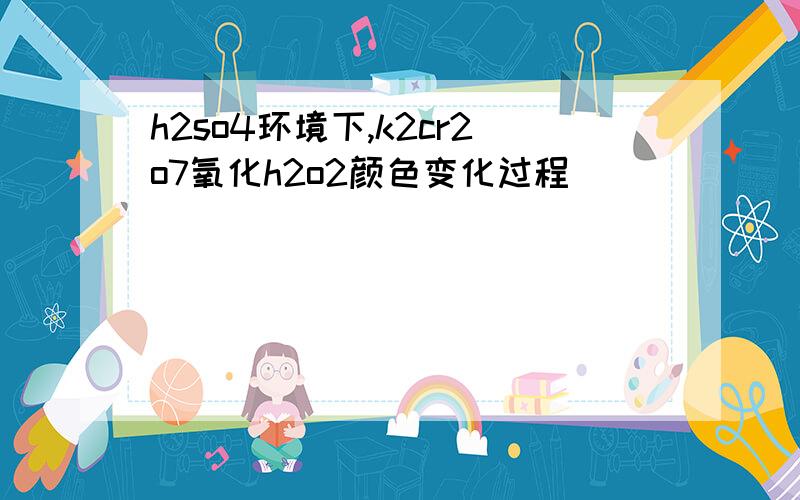 h2so4环境下,k2cr2o7氧化h2o2颜色变化过程